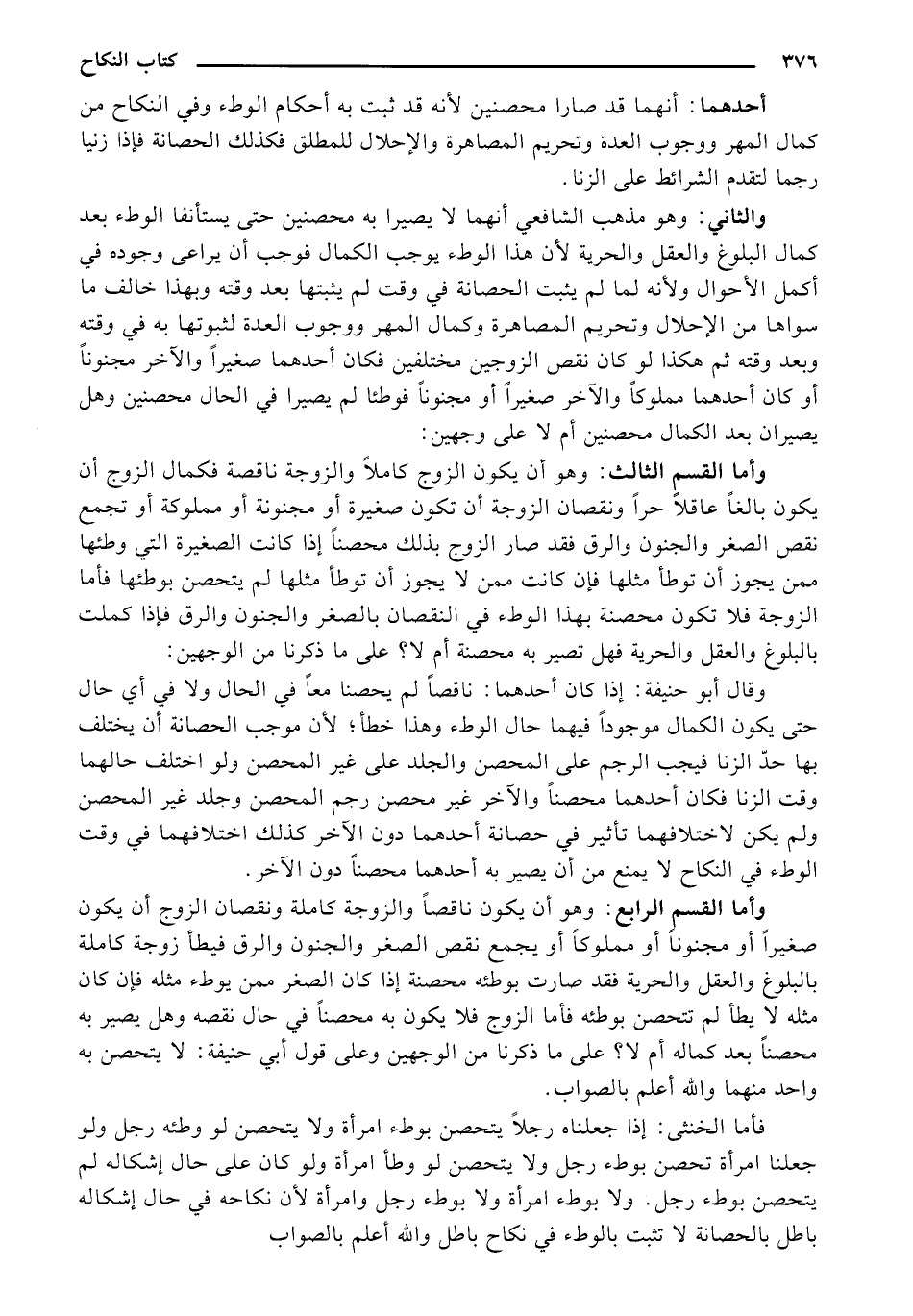 ٣٧٦ كتاب النكاح

أحدهما: أنهما قد صارا محصنين لأنه قد ثبت به أحكام الوطء وفي النكاح من كمال المهر ووجوب العدة وتحريم المصاهرة والإحلال للمطلق فكذلك الحصانة فإذا زنيا رجما لتقدم الشرائط على الزنا.

والثاني: وهو مذهب الشافعي أنهما لا يصيرا به محصنين حتى يستأنفا الوطء بعد كمال البلوغ والعقل والحرية لأن هذا الوطء يوجب الكمال فوجب أن يراعى وجوده في أكمل الأحوال ولأنه لما لم يثبت الحصانة في وقت لم يثبتها بعد وقته وبهذا خالف ما سواها من الإحلال وتحريم المصاهرة وكمال المهر ووجوب العدة لثبوتها به في وقته وبعد وقته ثم هكذا لو كان نقص الزوجين مختلفين فكان أحدهما صغيراً والآخر مجنوناً أو كان أحدهما مملوكاً والآخر صغيراً أو مجنوناً فوطئا لم يصيرا في الحال محصنين وهل يصيران بعد الكمال محصنين أم لا على وجهين:

وأما القسم الثالث: وهو أن يكون الزوج كاملاً والزوجة ناقصة فكمال الزوج أن يكون بالغاً عاقلاً حراً ونقصان الزوجة أن تكون صغيرة أو مجنونة أو مملوكة أو تجمع نقص الصغر والجنون والرق فقد صار الزوج بذلك محصناً إذا كانت الصغيرة التي وطئها ممن يجوز أن توطأ مثلها فإن كانت ممن لا يجوز أن توطأ مثلها لم يتحصن بوطئها فأما الزوجة فلا تكون محصنة بهذا الوطء في النقصان بالصغر والجنون والرق فإذا كملت بالبلوغ والعقل والحرية فهل تصير به محصنة أم لا؟ على ما ذكرنا من الوجهين:

وقال أبو حنيفة: إذا كان أحدهما: ناقصاً لم يحصنا معاً في الحال ولا في أي حال حتى يكون الكمال موجوداً فيهما حال الوطء وهذا خطأ؛ لأن موجب الحصانة أن يختلف بها حدّ الزنا فيجب الرجم على المحصن والجلد على غير المحصن ولو اختلف حالهما وقت الزنا فكان أحدهما محصناً والآخر غير محصن رجم المحصن وجلد غير المحصن ولم يكن لاختلافهما تأثير في حصانة أحدهما دون الآخر كذلك اختلافهما في وقت الوطء في النكاح لا يمنع من أن يصير به أحدهما محصناً دون الآخر.

وأما القسم الرابع: وهو أن يكون ناقصاً والزوجة كاملة ونقصان الزوج أن يكون صغيراً أو مجنوناً أو مملوكاً أو يجمع نقص الصغر والجنون والرق فيطأ زوجة كاملة بالبلوغ والعقل والحرية فقد صارت بوطئه محصنة إذا كان الصغر ممن يوطء مثله فإن كان مثله لا يطأ لم تتحصن بوطئه فأما الزوج فلا يكون به محصناً في حال نقصه وهل يصير به محصناً بعد كماله أم لا؟ على ما ذكرنا من الوجهين وعلى قول أبي حنيفة: لا يتحصن به واحد منهما والله أعلم بالصواب.

فأما الخنثى: إذا جعلناه رجلاً يتحصن بوطء امرأة ولا يتحصن لو وطئه رجل ولو جعلنا امرأة تحصن بوطء رجل ولا يتحصن لو وطأ امرأة ولو كان على حال إشكاله لم يتحصن بوطء رجل. ولا بوطء امرأة ولا بوطء رجل وامرأة لأن نكاحه في حال إشكاله باطل بالحصانة لا تثبت بالوطء في نكاح باطل والله أعلم بالصواب